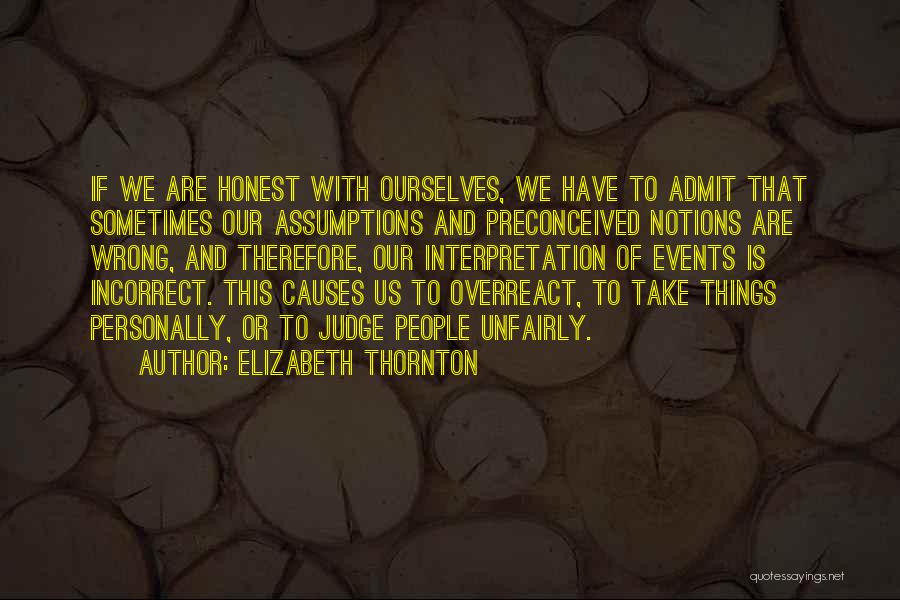 IF WE ARE HONEST WITH OURSELVES, WE HAVE TO ADMIT THAT SOMETIMES OUR ASSUMPTIONS AND PRECONCEIVED NOTIONS ARE WRONG, AND THEREFORE, OUR INTERPRETATION OF EVENTS IS INCORRECT. THIS CAUSES US TO OVERREACT, TO TAKE THINGS PERSONALLY, OR TO JUDGE PEOPLE UNFAIRLY.

AUTHOR: ELIZABETH THORNTON

quotessayings.net